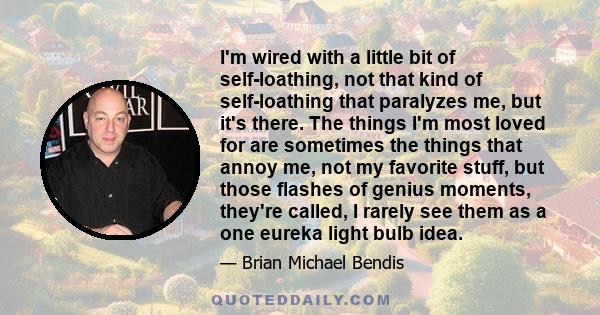 I'm wired with a little bit of self-loathing, not that kind of self-loathing that paralyzes me, but it's there. The things I'm most loved for are sometimes the things that annoy me, not my favorite stuff, but those flashes of genius moments, they're called, I rarely see them as a one eureka light bulb idea.

— Brian Michael Bendis

QUOTEDDAILY.COM